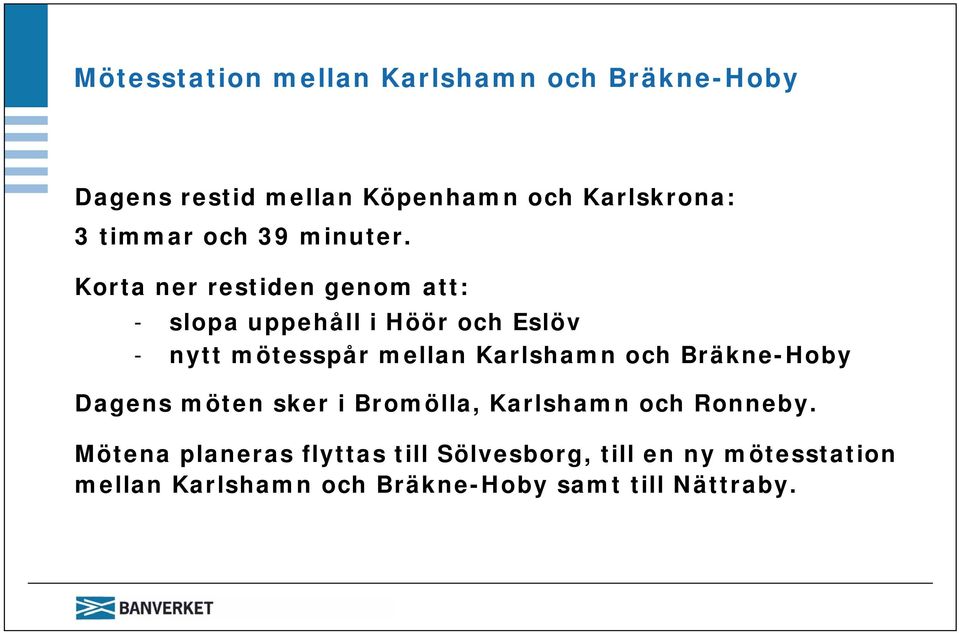 Mötesstation mellan Karlshamn och Bräkne-Hoby

Dagens restid mellan Köpenhamn och Karlskrona:
3 timmar och 39 minuter.

Korta ner restiden genom att:
- slopa uppehåll i Höör och Eslöv
- nytt mötesspår mellan Karlshamn och Bräkne-Hoby

Dagens möten sker i Bromölla, Karlshamn och Ronneby.

Mötena planeras flyttas till Sölvesborg, till en ny mötesstation mellan Karlshamn och Bräkne-Hoby samt till Nättraby.

BANVERKET